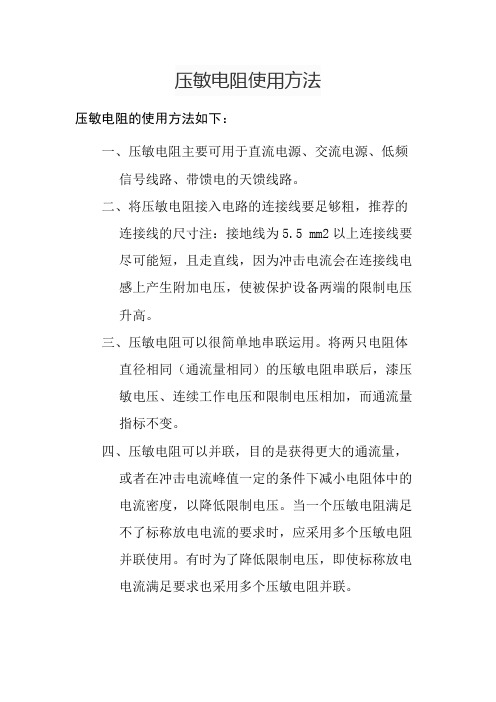 压敏电阻使用方法

压敏电阻的使用方法如下：

一、压敏电阻主要可用于直流电源、交流电源、低频信号线路、带馈电的天馈线路。

二、将压敏电阻接入电路的连接线要足够粗，推荐的连接线的尺寸注：接地线为 5.5 mm2 以上连接线要尽可能短，且走直线，因为冲击电流会在连接线电感上产生附加电压，使被保护设备两端的限制电压升高。

三、压敏电阻可以很简单地串联运用。将两只电阻体直径相同（通流量相同）的压敏电阻串联后，漆压敏电压、连续工作电压和限制电压相加，而通流量指标不变。

四、压敏电阻可以并联，目的是获得更大的通流量，或者在冲击电流峰值一定的条件下减小电阻体中的电流密度，以降低限制电压。当一个压敏电阻满足不了标称放电电流的要求时，应采用多个压敏电阻并联使用。有时为了降低限制电压，即使标称放电电流满足要求也采用多个压敏电阻并联。